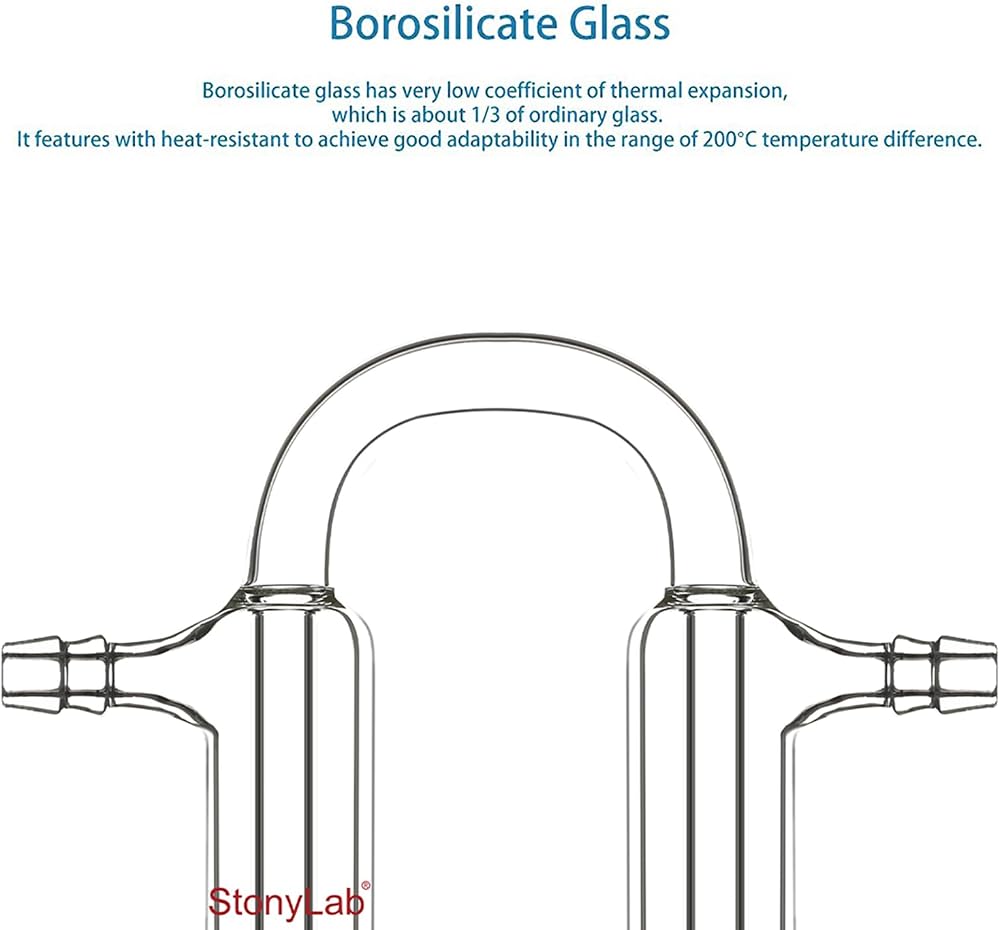 Borosilicate Glass

Borosilicate glass has very low coefficient of thermal expansion, which is about 1/3 of ordinary glass. It features with heat-resistant to achieve good adaptability in the range of 200°C temperature difference.

StonyLab®